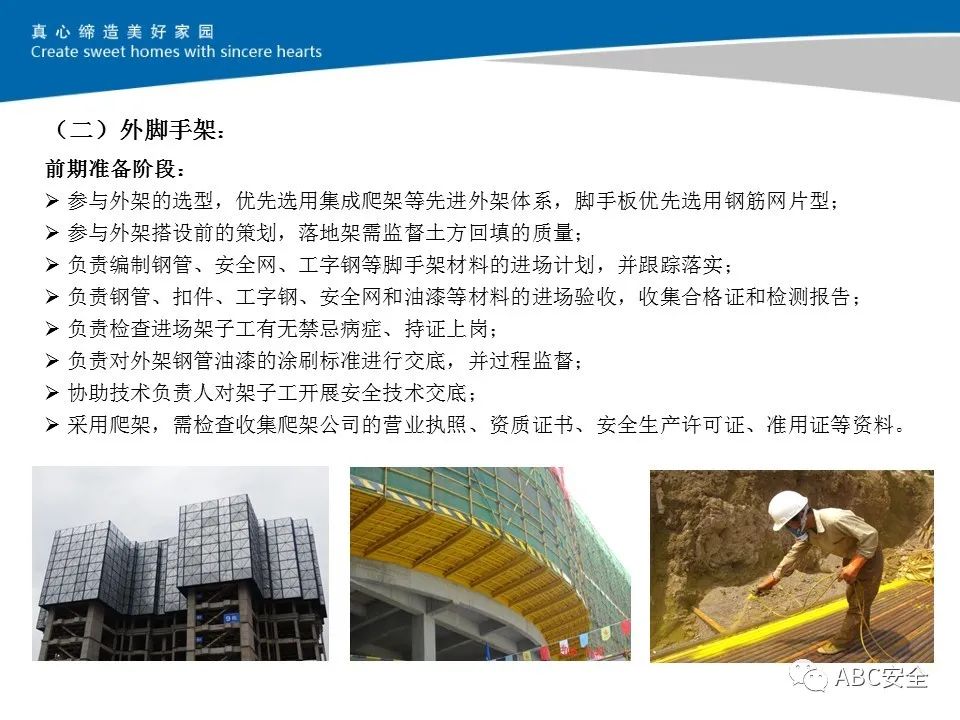 真心缔造美好家园
Create sweet homes with sincere hearts

（二）外脚手架：

前期准备阶段：

➢ 参与外架的选型，优先选用集成爬架等先进外架体系，脚手板优先选用钢筋网片型；
➢ 参与外架搭设前的策划，落地架需监督土方回填的质量；
➢ 负责编制钢管、安全网、工字钢等脚手架材料的进场计划，并跟踪落实；
➢ 负责钢管、扣件、工字钢、安全网和油漆等材料的进场验收，收集合格证和检测报告；
➢ 负责检查进场架子工有无禁忌病症、持证上岗；
➢ 负责对外架钢管油漆的涂刷标准进行交底，并过程监督；
➢ 协助技术负责人对架子工开展安全技术交底；
➢ 采用爬架，需检查收集爬架公司的营业执照、资质证书、安全生产许可证、准用证等资料。

ABC安全